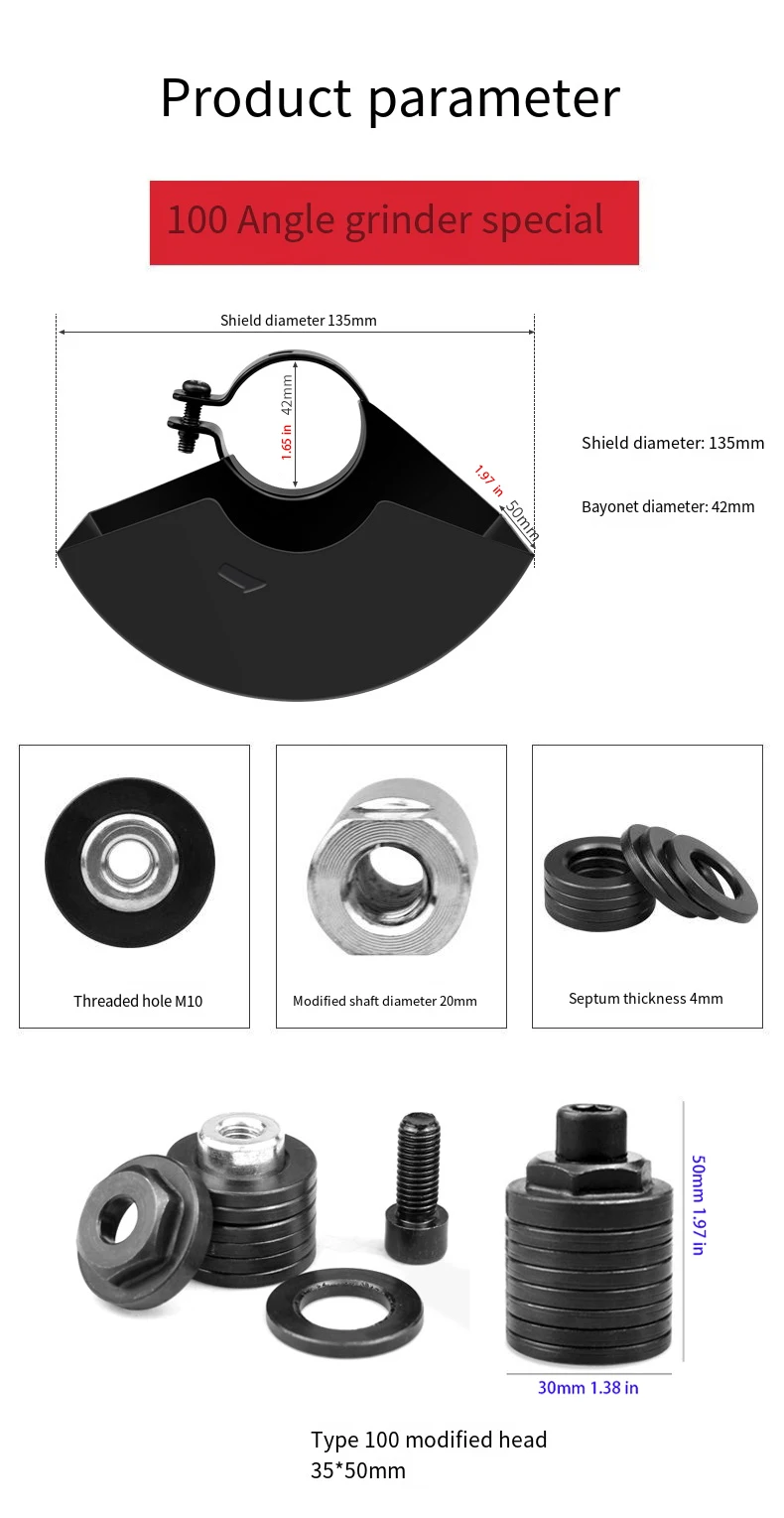 Product parameter

100 Angle grinder special

Shield diameter 135mm

42mm

1.65 in

1.97 in

50mm

Shield diameter: 135mm

Bayonet diameter: 42mm

Threaded hole M10

Modified shaft diameter 20mm

Septum thickness 4mm

50mm 1.97 in

30mm 1.38 in

Type 100 modified head
35*50mm